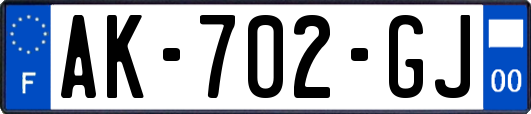 F
AK-702-GJ
00